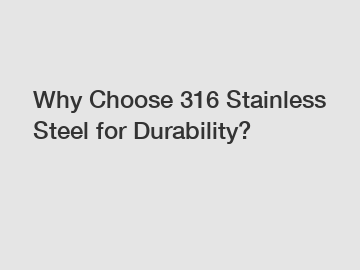 Why Choose 316 Stainless Steel for Durability?